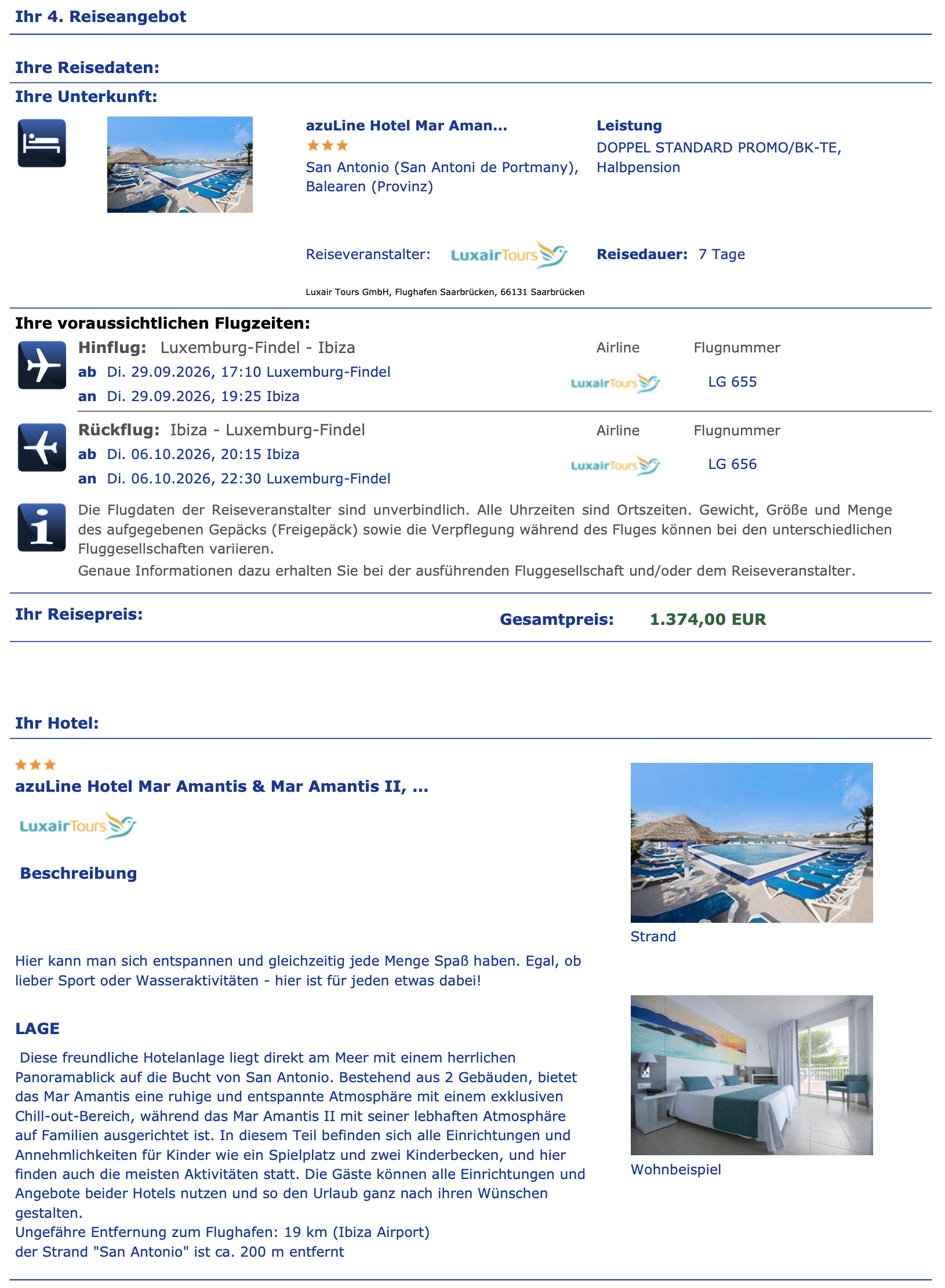 Ihr 4. Reiseangebot

Ihre Reisedaten:

Ihre Unterkunft:

azuLine Hotel Mar Aman...

San Antonio (San Antoni de Portmany), Balearen (Provinz)

Leistung

DOPPEL STANDARD PROMO/BK-TE, Halbpension

Reiseveranstalter: LuxairTours

Reisedauer: 7 Tage

Luxair Tours GmbH, Flughafen Saarbrücken, 66131 Saarbrücken

Ihre voraussichtlichen Flugzeiten:

Hinflug: Luxemburg-Findel - Ibiza

ab Di. 29.09.2026, 17:10 Luxemburg-Findel

an Di. 29.09.2026, 19:25 Ibiza

Airline LuxairTours

Flugnummer LG 655

Rückflug: Ibiza - Luxemburg-Findel

ab Di. 06.10.2026, 20:15 Ibiza

an Di. 06.10.2026, 22:30 Luxemburg-Findel

Airline LuxairTours

Flugnummer LG 656

Die Flugdaten der Reiseveranstalter sind unverbindlich. Alle Uhrzeiten sind Ortszeiten. Gewicht, Größe und Menge des aufgegebenen Gepäcks (Freigepäck) sowie die Verpflegung während des Fluges können bei den unterschiedlichen Fluggesellschaften variieren.

Genaue Informationen dazu erhalten Sie bei der ausführenden Fluggesellschaft und/oder dem Reiseveranstalter.

Ihr Reisepreis:

Gesamtpreis: 1.374,00 EUR

Ihr Hotel:

azuLine Hotel Mar Amantis & Mar Amantis II, ...

LuxairTours

Beschreibung

Hier kann man sich entspannen und gleichzeitig jede Menge Spaß haben. Egal, ob lieber Sport oder Wasseraktivitäten - hier ist für jeden etwas dabei!

LAGE

Diese freundliche Hotelanlage liegt direkt am Meer mit einem herrlichen Panoramablick auf die Bucht von San Antonio. Bestehend aus 2 Gebäuden, bietet das Mar Amantis eine ruhige und entspannte Atmosphäre mit einem exklusiven Chill-out-Bereich, während das Mar Amantis II mit seiner lebhaften Atmosphäre auf Familien ausgerichtet ist. In diesem Teil befinden sich alle Einrichtungen und Annehmlichkeiten für Kinder wie ein Spielplatz und zwei Kinderbecken, und hier finden auch die meisten Aktivitäten statt. Die Gäste können alle Einrichtungen und Angebote beider Hotels nutzen und so den Urlaub ganz nach ihren Wünschen gestalten.
Ungefähre Entfernung zum Flughafen: 19 km (Ibiza Airport)
der Strand "San Antonio" ist ca. 200 m entfernt

Strand

Wohnbeispiel